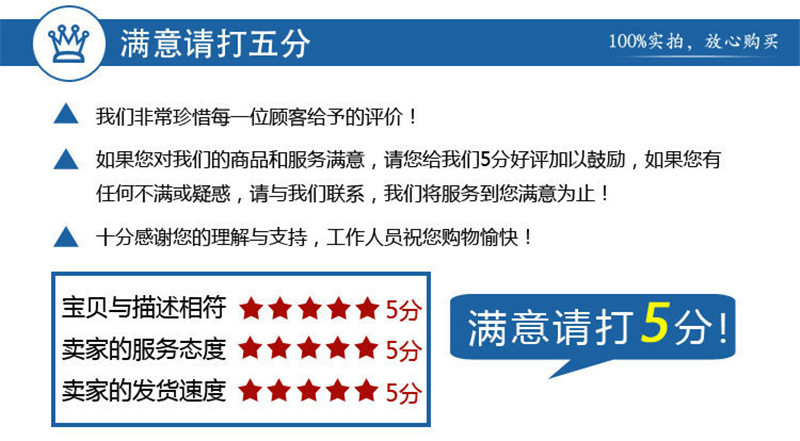 满意请打五分

100%实拍，放心购买

▲ 我们非常珍惜每一位顾客给予的评价！

▲ 如果您对我们的商品和服务满意，请您给我们5分好评加以鼓励，如果您有任何不满或疑惑，请与我们联系，我们将服务到您满意为止！

▲ 十分感谢您的理解与支持，工作人员祝您购物愉快！

宝贝与描述相符 ★★★★★ 5分
卖家的服务态度 ★★★★★ 5分
卖家的发货速度 ★★★★★ 5分

满意请打5分！